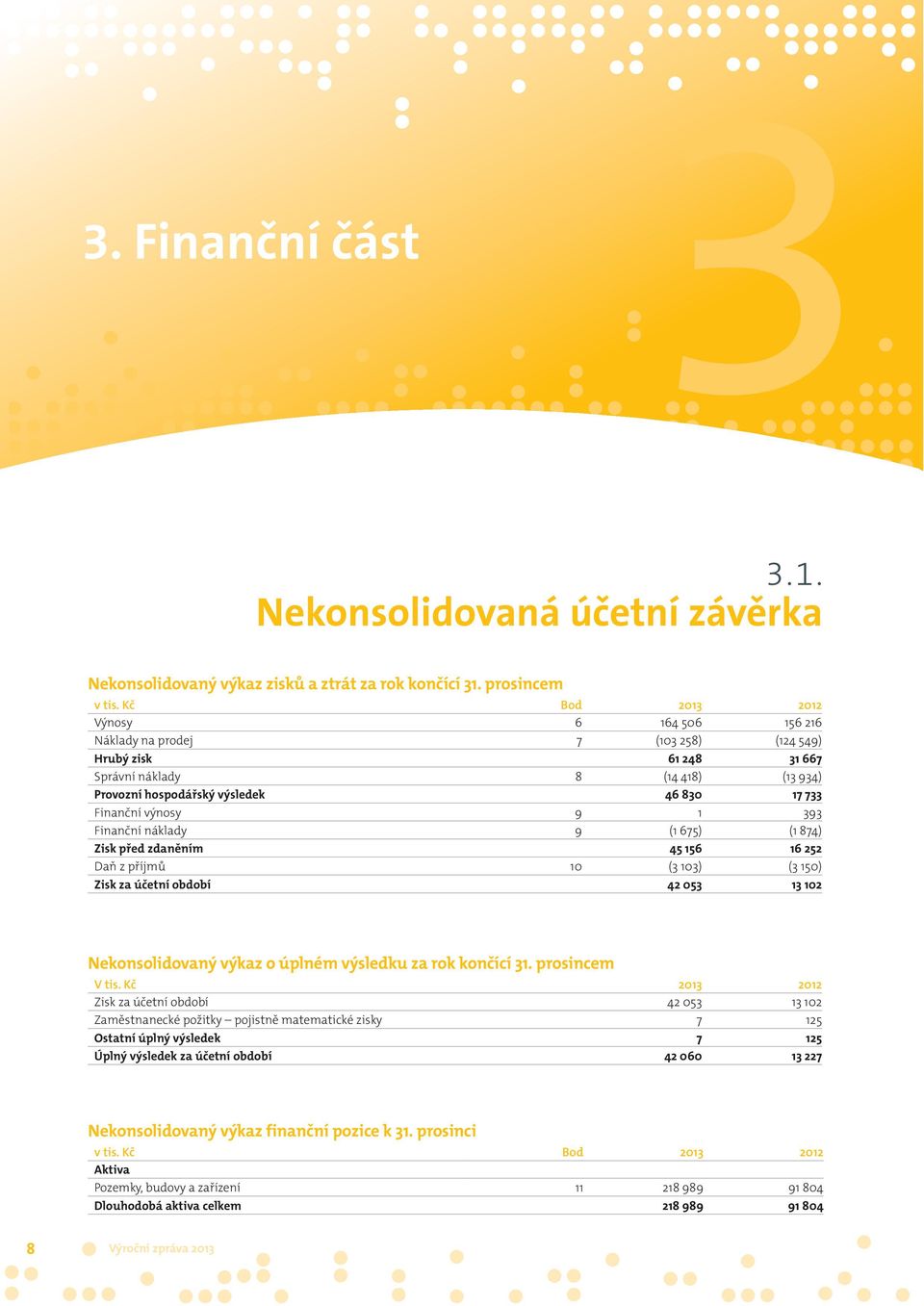 3. Finanční část

3

3.1.
Nekonsolidovaná účetní závěrka

Nekonsolidovaný výkaz zisků a ztrát za rok končící 31. prosincem

| v tis. Kč | Bod | 2013 | 2012 |
|---|---|---|---|
| Výnosy | 6 | 164 506 | 156 216 |
| Náklady na prodej | 7 | (103 258) | (124 549) |
| Hrubý zisk | | 61 248 | 31 667 |
| Správní náklady | 8 | (14 418) | (13 934) |
| Provozní hospodářský výsledek | | 46 830 | 17 733 |
| Finanční výnosy | 9 | 1 | 393 |
| Finanční náklady | 9 | (1 675) | (1 874) |
| Zisk před zdaněním | | 45 156 | 16 252 |
| Daň z příjmů | 10 | (3 103) | (3 150) |
| Zisk za účetní období | | 42 053 | 13 102 |

Nekonsolidovaný výkaz o úplném výsledku za rok končící 31. prosincem

| V tis. Kč | 2013 | 2012 |
|---|---|---|
| Zisk za účetní období | 42 053 | 13 102 |
| Zaměstnanecké požitky – pojistně matematické zisky | 7 | 125 |
| Ostatní úplný výsledek | 7 | 125 |
| Úplný výsledek za účetní období | 42 060 | 13 227 |

Nekonsolidovaný výkaz finanční pozice k 31. prosinci

| v tis. Kč | Bod | 2013 | 2012 |
|---|---|---|---|
| Aktiva | | | |
| Pozemky, budovy a zařízení | 11 | 218 989 | 91 804 |
| Dlouhodobá aktiva celkem | | 218 989 | 91 804 |

8 Výroční zpráva 2013